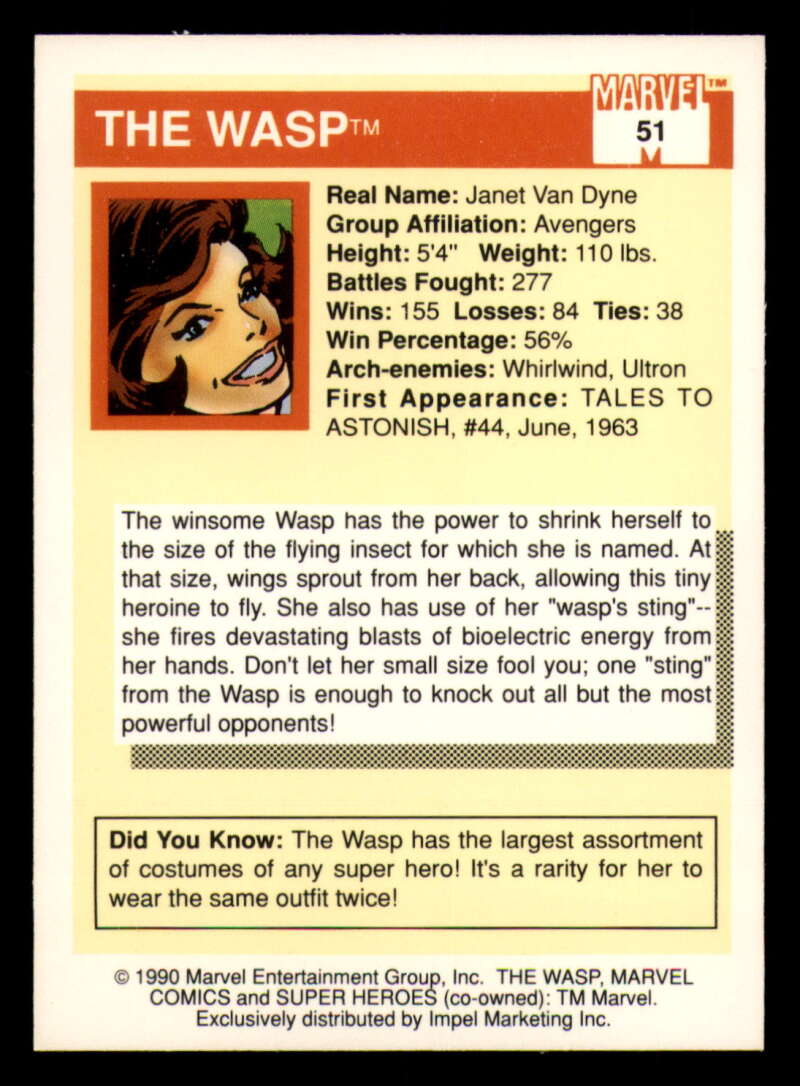 THE WASP™

MARVEL™
51

Real Name: Janet Van Dyne
Group Affiliation: Avengers
Height: 5'4" Weight: 110 lbs.
Battles Fought: 277
Wins: 155 Losses: 84 Ties: 38
Win Percentage: 56%
Arch-enemies: Whirlwind, Ultron
First Appearance: TALES TO ASTONISH, #44, June, 1963

The winsome Wasp has the power to shrink herself to the size of the flying insect for which she is named. At that size, wings sprout from her back, allowing this tiny heroine to fly. She also has use of her "wasp's sting"--she fires devastating blasts of bioelectric energy from her hands. Don't let her small size fool you; one "sting" from the Wasp is enough to knock out all but the most powerful opponents!

Did You Know: The Wasp has the largest assortment of costumes of any super hero! It's a rarity for her to wear the same outfit twice!

© 1990 Marvel Entertainment Group, Inc. THE WASP, MARVEL COMICS and SUPER HEROES (co-owned): TM Marvel. Exclusively distributed by Impel Marketing Inc.